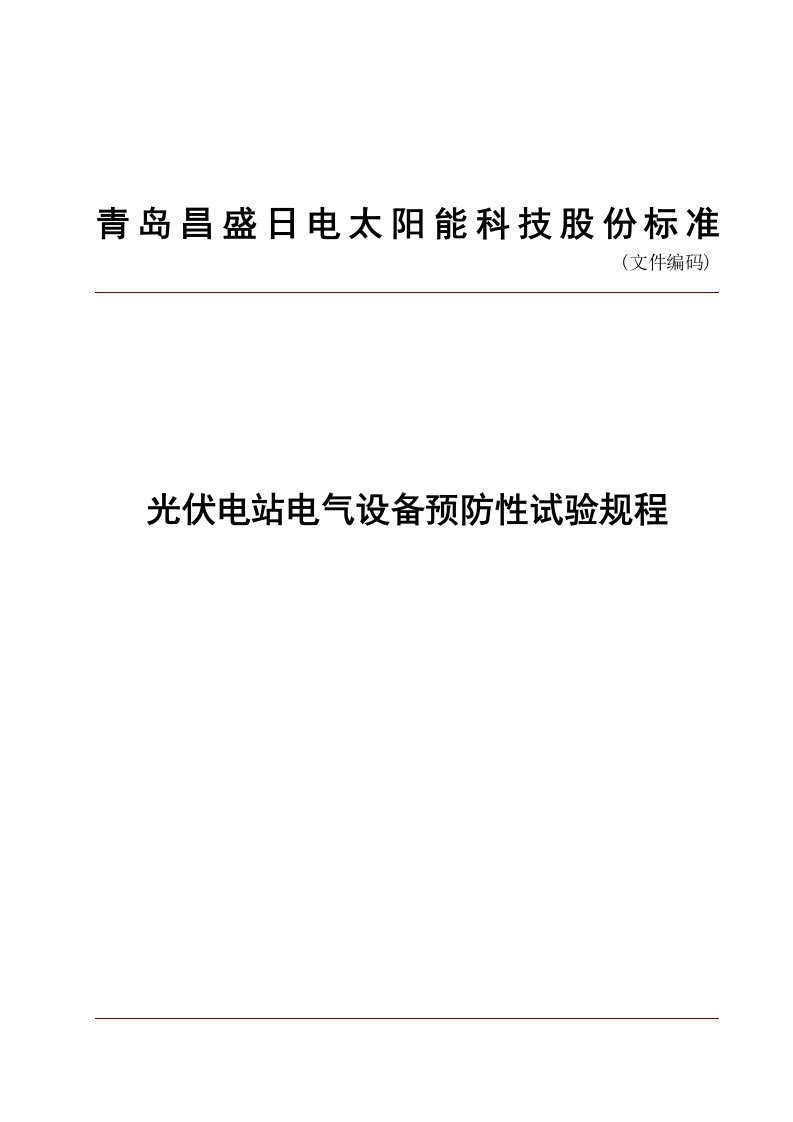 青岛昌盛日电太阳能科技股份标准

（文件编码）

光伏电站电气设备预防性试验规程